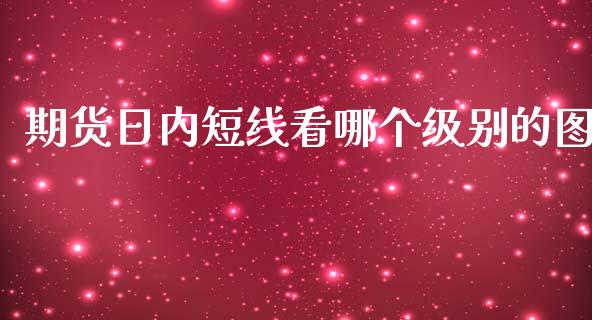 期货日内短线看哪个级别的图